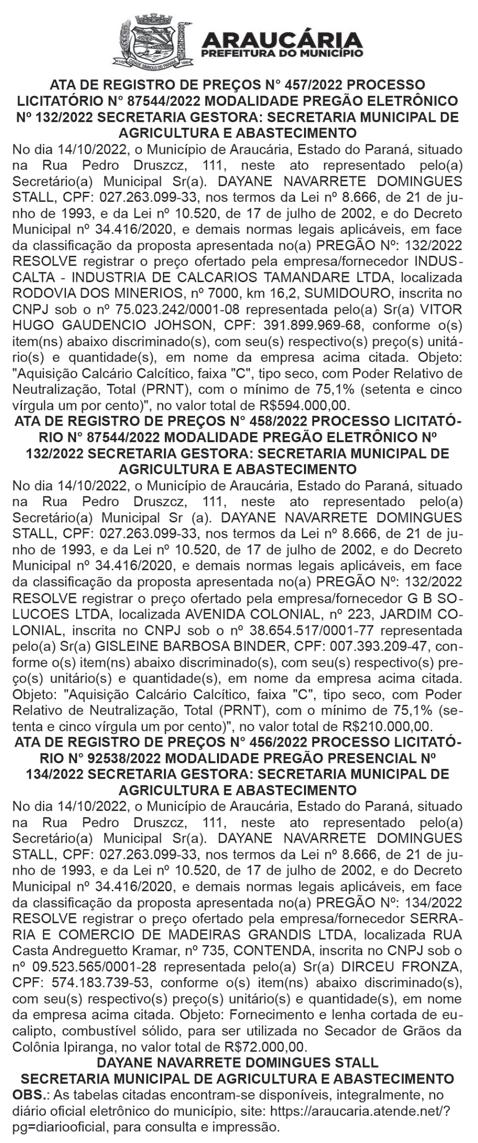 ARAUCÁRIA
PREFEITURA DO MUNICÍPIO

ATA DE REGISTRO DE PREÇOS N° 457/2022 PROCESSO LICITATÓRIO N° 87544/2022 MODALIDADE PREGÃO ELETRÔNICO Nº 132/2022 SECRETARIA GESTORA: SECRETARIA MUNICIPAL DE AGRICULTURA E ABASTECIMENTO

No dia 14/10/2022, o Município de Araucária, Estado do Paraná, situado na Rua Pedro Druszcz, 111, neste ato representado pelo(a) Secretário(a) Municipal Sr(a). DAYANE NAVARRETE DOMINGUES STALL, CPF: 027.263.099-33, nos termos da Lei nº 8.666, de 21 de junho de 1993, e da Lei nº 10.520, de 17 de julho de 2002, e do Decreto Municipal nº 34.416/2020, e demais normas legais aplicáveis, em face da classificação da proposta apresentada no(a) PREGÃO Nº: 132/2022 RESOLVE registrar o preço ofertado pela empresa/fornecedor INDUSCALTA - INDUSTRIA DE CALCARIOS TAMANDARE LTDA, localizada RODOVIA DOS MINERIOS, nº 7000, km 16,2, SUMIDOURO, inscrita no CNPJ sob o nº 75.023.242/0001-08 representada pelo(a) Sr(a) VITOR HUGO GAUDENCIO JOHSON, CPF: 391.899.969-68, conforme o(s) item(ns) abaixo discriminado(s), com seu(s) respectivo(s) preço(s) unitário(s) e quantidade(s), em nome da empresa acima citada. Objeto: "Aquisição Calcário Calcítico, faixa "C", tipo seco, com Poder Relativo de Neutralização, Total (PRNT), com o mínimo de 75,1% (setenta e cinco vírgula um por cento)", no valor total de R$594.000,00.

ATA DE REGISTRO DE PREÇOS N° 458/2022 PROCESSO LICITATÓRIO N° 87544/2022 MODALIDADE PREGÃO ELETRÔNICO Nº 132/2022 SECRETARIA GESTORA: SECRETARIA MUNICIPAL DE AGRICULTURA E ABASTECIMENTO

No dia 14/10/2022, o Município de Araucária, Estado do Paraná, situado na Rua Pedro Druszcz, 111, neste ato representado pelo(a) Secretário(a) Municipal Sr (a). DAYANE NAVARRETE DOMINGUES STALL, CPF: 027.263.099-33, nos termos da Lei nº 8.666, de 21 de junho de 1993, e da Lei nº 10.520, de 17 de julho de 2002, e do Decreto Municipal nº 34.416/2020, e demais normas legais aplicáveis, em face da classificação da proposta apresentada no(a) PREGÃO Nº: 132/2022 RESOLVE registrar o preço ofertado pela empresa/fornecedor G B SOLUCOES LTDA, localizada AVENIDA COLONIAL, nº 223, JARDIM COLONIAL, inscrita no CNPJ sob o nº 38.654.517/0001-77 representada pelo(a) Sr(a) GISLEINE BARBOSA BINDER, CPF: 007.393.209-47, conforme o(s) item(ns) abaixo discriminado(s), com seu(s) respectivo(s) preço(s) unitário(s) e quantidade(s), em nome da empresa acima citada. Objeto: "Aquisição Calcário Calcítico, faixa "C", tipo seco, com Poder Relativo de Neutralização, Total (PRNT), com o mínimo de 75,1% (setenta e cinco vírgula um por cento)", no valor total de R$210.000,00.

ATA DE REGISTRO DE PREÇOS N° 456/2022 PROCESSO LICITATÓRIO N° 92538/2022 MODALIDADE PREGÃO PRESENCIAL Nº 134/2022 SECRETARIA GESTORA: SECRETARIA MUNICIPAL DE AGRICULTURA E ABASTECIMENTO

No dia 14/10/2022, o Município de Araucária, Estado do Paraná, situado na Rua Pedro Druszcz, 111, neste ato representado pelo(a) Secretário(a) Municipal Sr(a). DAYANE NAVARRETE DOMINGUES STALL, CPF: 027.263.099-33, nos termos da Lei nº 8.666, de 21 de junho de 1993, e da Lei nº 10.520, de 17 de julho de 2002, e do Decreto Municipal nº 34.416/2020, e demais normas legais aplicáveis, em face da classificação da proposta apresentada no(a) PREGÃO Nº: 134/2022 RESOLVE registrar o preço ofertado pela empresa/fornecedor SERRARIA E COMERCIO DE MADEIRAS GRANDIS LTDA, localizada RUA Casta Andreguetto Kramar, nº 735, CONTENDA, inscrita no CNPJ sob o nº 09.523.565/0001-28 representada pelo(a) Sr(a) DIRCEU FRONZA, CPF: 574.183.739-53, conforme o(s) item(ns) abaixo discriminado(s), com seu(s) respectivo(s) preço(s) unitário(s) e quantidade(s), em nome da empresa acima citada. Objeto: Fornecimento e lenha cortada de eucalipto, combustível sólido, para ser utilizada no Secador de Grãos da Colônia Ipiranga, no valor total de R$72.000,00.

DAYANE NAVARRETE DOMINGUES STALL
SECRETARIA MUNICIPAL DE AGRICULTURA E ABASTECIMENTO

OBS.: As tabelas citadas encontram-se disponíveis, integralmente, no diário oficial eletrônico do município, site: https://araucaria.atende.net/?pg=diariooficial, para consulta e impressão.